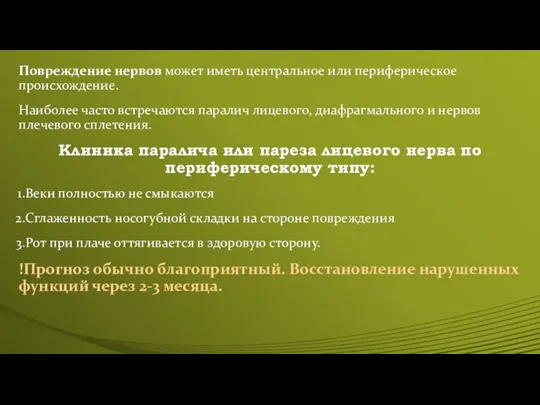 Повреждение нервов может иметь центральное или периферическое происхождение.

Наиболее часто встречаются паралич лицевого, диафрагмального и нервов плечевого сплетения.

Клиника паралича или пареза лицевого нерва по периферическому типу:

1.Веки полностью не смыкаются

2.Сглаженность носогубной складки на стороне повреждения

3.Рот при плаче оттягивается в здоровую сторону.

!Прогноз обычно благоприятный. Восстановление нарушенных функций через 2-3 месяца.